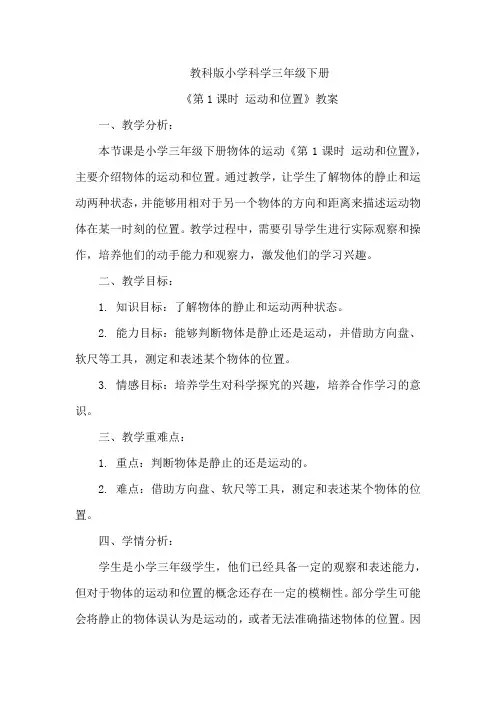 教科版小学科学三年级下册

《第 1 课时 运动和位置》教案

一、教学分析：

本节课是小学三年级下册物体的运动《第 1 课时 运动和位置》，主要介绍物体的运动和位置。通过教学，让学生了解物体的静止和运动两种状态，并能够用相对于另一个物体的方向和距离来描述运动物体在某一时刻的位置。教学过程中，需要引导学生进行实际观察和操作，培养他们的动手能力和观察力，激发他们的学习兴趣。

二、教学目标：

1. 知识目标：了解物体的静止和运动两种状态。

2. 能力目标：能够判断物体是静止还是运动，并借助方向盘、软尺等工具，测定和表述某个物体的位置。

3. 情感目标：培养学生对科学探究的兴趣，培养合作学习的意识。

三、教学重难点：

1. 重点：判断物体是静止的还是运动的。

2. 难点：借助方向盘、软尺等工具，测定和表述某个物体的位置。

四、学情分析：

学生是小学三年级学生，他们已经具备一定的观察和表述能力，但对于物体的运动和位置的概念还存在一定的模糊性。部分学生可能会将静止的物体误认为是运动的，或者无法准确描述物体的位置。因